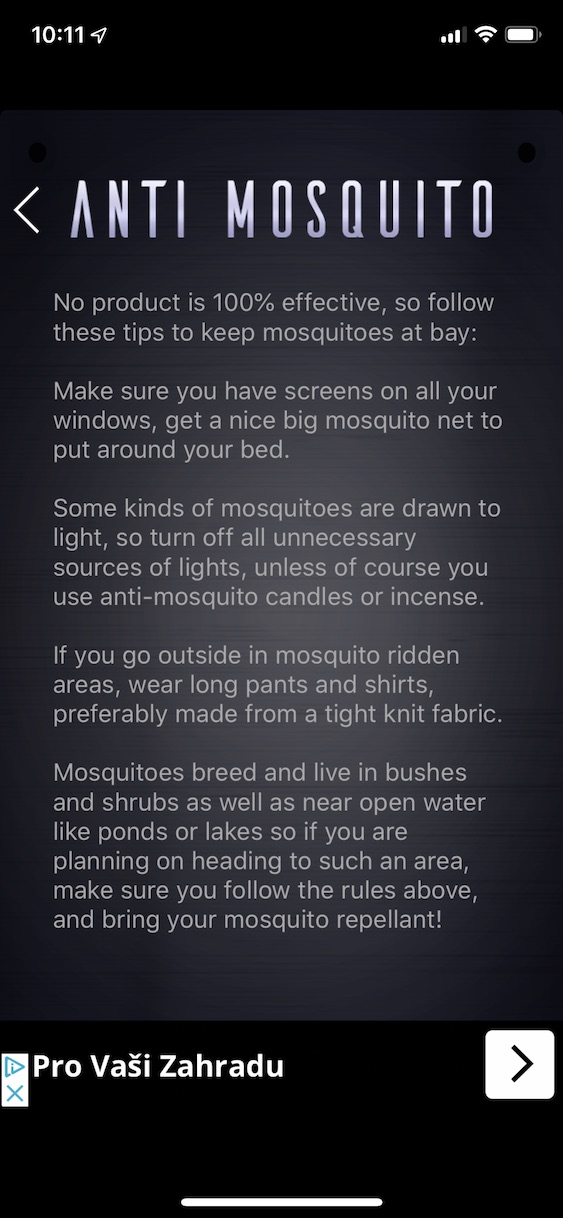 10:11

ANTI MOSQUITO

No product is 100% effective, so follow these tips to keep mosquitoes at bay:

Make sure you have screens on all your windows, get a nice big mosquito net to put around your bed.

Some kinds of mosquitoes are drawn to light, so turn off all unnecessary sources of lights, unless of course you use anti-mosquito candles or incense.

If you go outside in mosquito ridden areas, wear long pants and shirts, preferably made from a tight knit fabric.

Mosquitoes breed and live in bushes and shrubs as well as near open water like ponds or lakes so if you are planning on heading to such an area, make sure you follow the rules above, and bring your mosquito repellant!

Pro Vaši Zahradu